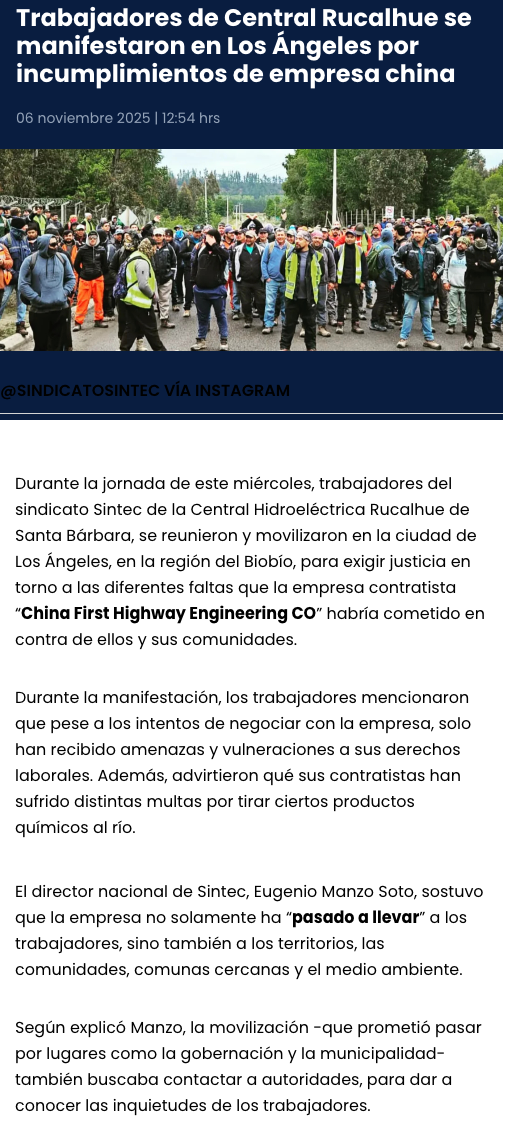 Trabajadores de Central Rucalhue se manifestaron en Los Ángeles por incumplimientos de empresa china

06 noviembre 2025 | 12:54 hrs

@SINDICATOSINTEC VÍA INSTAGRAM

Durante la jornada de este miércoles, trabajadores del sindicato Sintec de la Central Hidroeléctrica Rucalhue de Santa Bárbara, se reunieron y movilizaron en la ciudad de Los Ángeles, en la región del Biobío, para exigir justicia en torno a las diferentes faltas que la empresa contratista "China First Highway Engineering CO" habría cometido en contra de ellos y sus comunidades.

Durante la manifestación, los trabajadores mencionaron que pese a los intentos de negociar con la empresa, solo han recibido amenazas y vulneraciones a sus derechos laborales. Además, advirtieron qué sus contratistas han sufrido distintas multas por tirar ciertos productos químicos al río.

El director nacional de Sintec, Eugenio Manzo Soto, sostuvo que la empresa no solamente ha "pasado a llevar" a los trabajadores, sino también a los territorios, las comunidades, comunas cercanas y el medio ambiente.

Según explicó Manzo, la movilización -que prometió pasar por lugares como la gobernación y la municipalidad- también buscaba contactar a autoridades, para dar a conocer las inquietudes de los trabajadores.